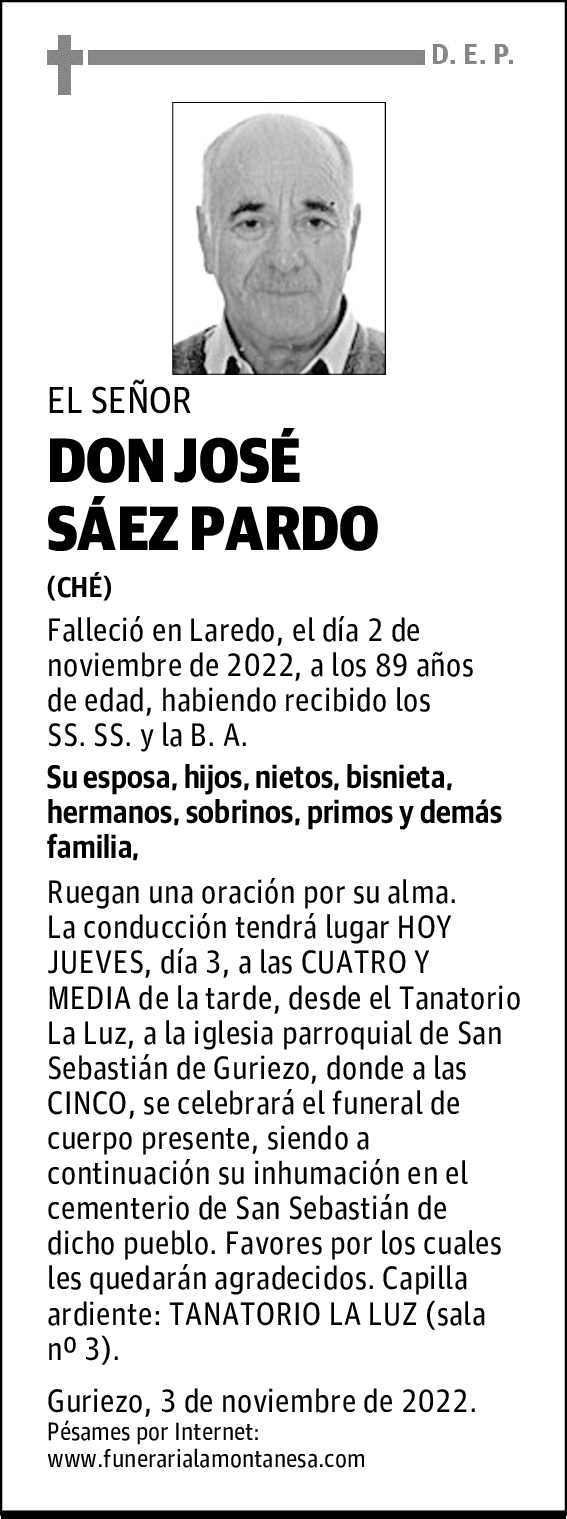 D. E. P.

EL SEÑOR
DON JOSÉ SÁEZ PARDO
(CHÉ)

Falleció en Laredo, el día 2 de noviembre de 2022, a los 89 años de edad, habiendo recibido los SS. SS. y la B. A.

Su esposa, hijos, nietos, bisnieta, hermanos, sobrinos, primos y demás familia,

Ruegan una oración por su alma. La conducción tendrá lugar HOY JUEVES, día 3, a las CUATRO Y MEDIA de la tarde, desde el Tanatorio La Luz, a la iglesia parroquial de San Sebastián de Guriezo, donde a las CINCO, se celebrará el funeral de cuerpo presente, siendo a continuación su inhumación en el cementerio de San Sebastián de dicho pueblo. Favores por los cuales les quedarán agradecidos. Capilla ardiente: TANATORIO LA LUZ (sala nº 3).

Guriezo, 3 de noviembre de 2022.
Pésames por Internet:
www.funerarialamontanesa.com